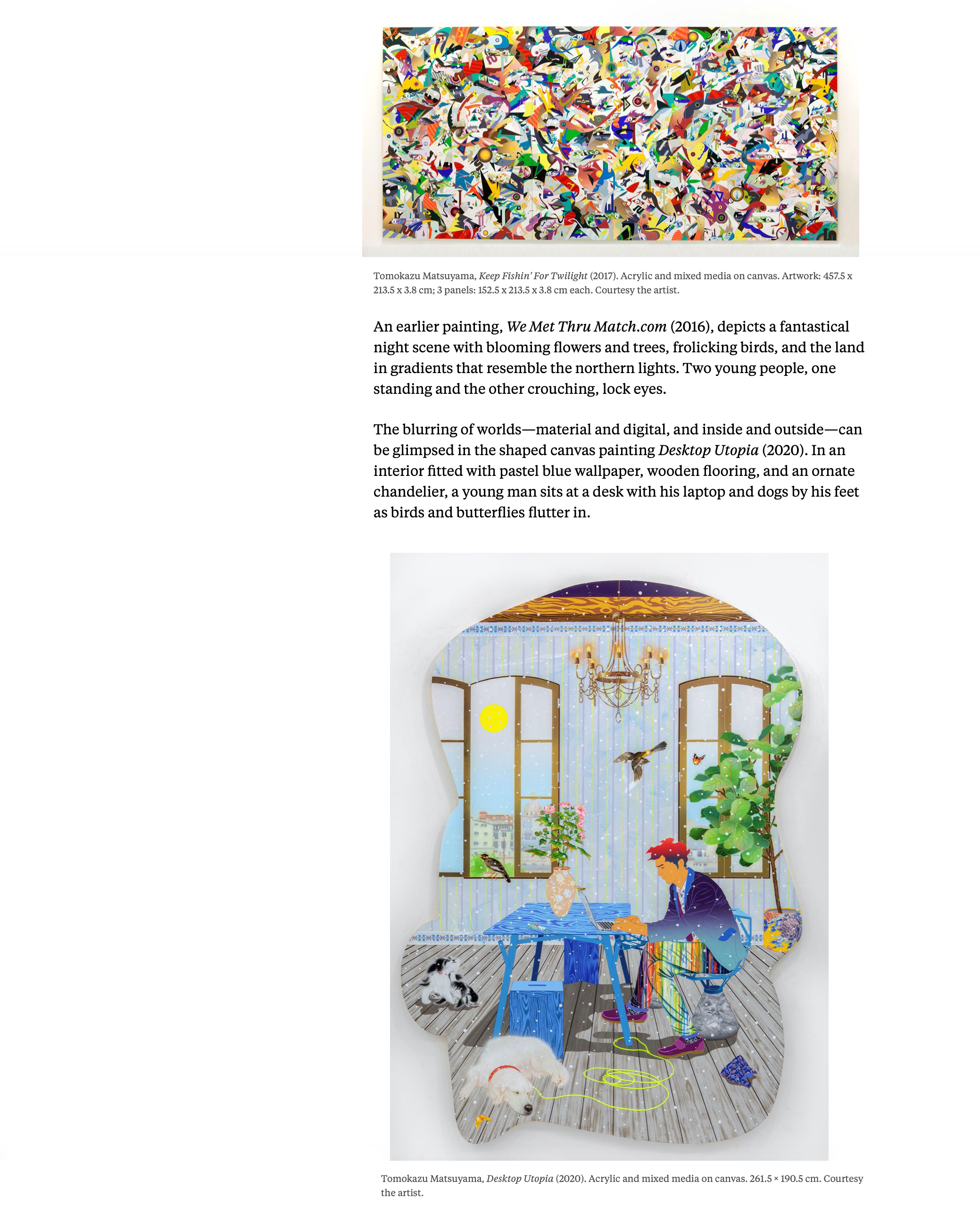 Tomokazu Matsuyama, Keep Fishin' For Twilight (2017). Acrylic and mixed media on canvas. Artwork: 457.5 x 213.5 x 3.8 cm; 3 panels: 152.5 x 213.5 x 3.8 cm each. Courtesy the artist.

An earlier painting, We Met Thru Match.com (2016), depicts a fantastical night scene with blooming flowers and trees, frolicking birds, and the land in gradients that resemble the northern lights. Two young people, one standing and the other crouching, lock eyes.

The blurring of worlds—material and digital, and inside and outside—can be glimpsed in the shaped canvas painting Desktop Utopia (2020). In an interior fitted with pastel blue wallpaper, wooden flooring, and an ornate chandelier, a young man sits at a desk with his laptop and dogs by his feet as birds and butterflies flutter in.

Tomokazu Matsuyama, Desktop Utopia (2020). Acrylic and mixed media on canvas. 261.5 × 190.5 cm. Courtesy the artist.